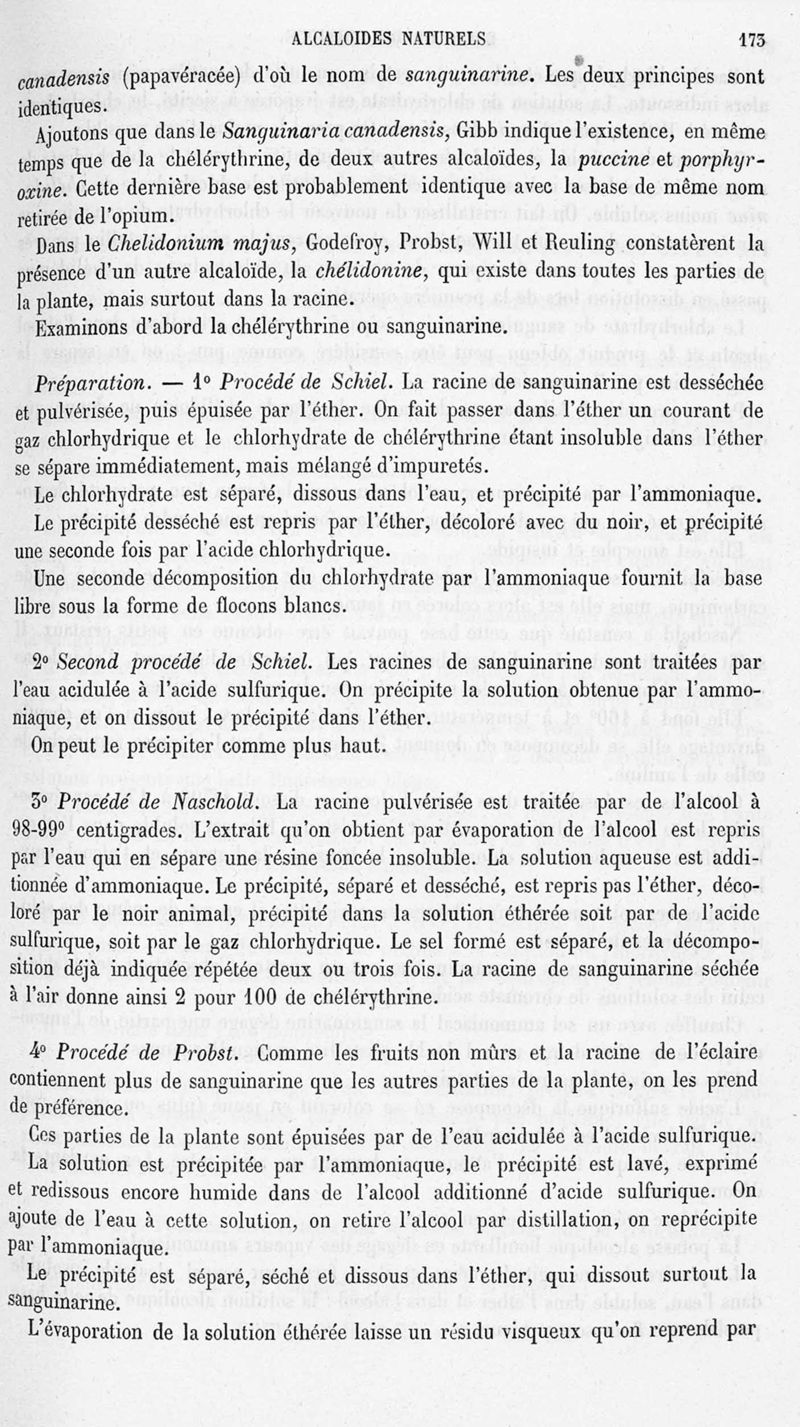 ALCALOIDES NATURELS 173

canadensis (papavéracée) d'où le nom de sanguinarine. Les deux principes sont identiques.

Ajoutons que dans le Sanguinaria canadensis, Gibb indique l'existence, en même temps que de la chélérythrine, de deux autres alcaloïdes, la puccine et porphyroxine. Cette dernière base est probablement identique avec la base de même nom retirée de l'opium.

Dans le Chelidonium majus, Godefroy, Probst, Will et Reuling constatèrent la présence d'un autre alcaloïde, la chélidonine, qui existe dans toutes les parties de la plante, mais surtout dans la racine.

Examinons d'abord la chélérythrine ou sanguinarine.

Préparation. — 1° Procédé de Schiel. La racine de sanguinarine est desséchée et pulvérisée, puis épuisée par l'éther. On fait passer dans l'éther un courant de gaz chlorhydrique et le chlorhydrate de chélérythrine étant insoluble dans l'éther se sépare immédiatement, mais mélangé d'impuretés.

Le chlorhydrate est séparé, dissous dans l'eau, et précipité par l'ammoniaque.

Le précipité desséché est repris par l'éther, décoloré avec du noir, et précipité une seconde fois par l'acide chlorhydrique.

Une seconde décomposition du chlorhydrate par l'ammoniaque fournit la base libre sous la forme de flocons blancs.

2° Second procédé de Schiel. Les racines de sanguinarine sont traitées par l'eau acidulée à l'acide sulfurique. On précipite la solution obtenue par l'ammoniaque, et on dissout le précipité dans l'éther.

On peut le précipiter comme plus haut.

3° Procédé de Naschold. La racine pulvérisée est traitée par de l'alcool à 98-99° centigrades. L'extrait qu'on obtient par évaporation de l'alcool est repris par l'eau qui en sépare une résine foncée insoluble. La solution aqueuse est additionnée d'ammoniaque. Le précipité, séparé et desséché, est repris pas l'éther, décoloré par le noir animal, précipité dans la solution éthérée soit par de l'acide sulfurique, soit par le gaz chlorhydrique. Le sel formé est séparé, et la décomposition déjà indiquée répétée deux ou trois fois. La racine de sanguinarine séchée à l'air donne ainsi 2 pour 100 de chélérythrine.

4° Procédé de Probst. Comme les fruits non mûrs et la racine de l'éclaire contiennent plus de sanguinarine que les autres parties de la plante, on les prend de préférence.

Ces parties de la plante sont épuisées par de l'eau acidulée à l'acide sulfurique.

La solution est précipitée par l'ammoniaque, le précipité est lavé, exprimé et redissous encore humide dans de l'alcool additionné d'acide sulfurique. On ajoute de l'eau à cette solution, on retire l'alcool par distillation, on reprécipite par l'ammoniaque.

Le précipité est séparé, séché et dissous dans l'éther, qui dissout surtout la sanguinarine.

L'évaporation de la solution éthérée laisse un résidu visqueux qu'on reprend par